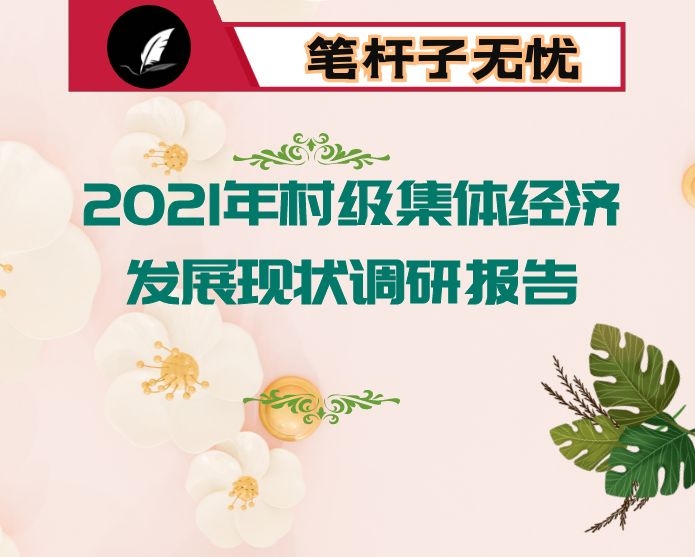 笔杆子无忧

2021年村级集体经济发展现状调研报告